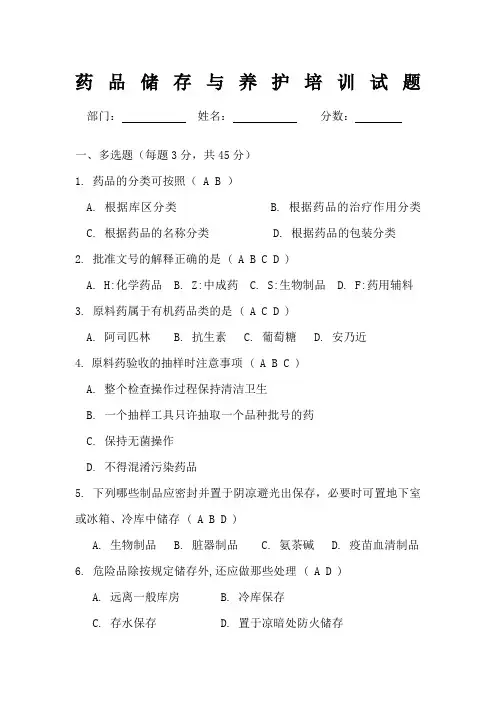 药品储存与养护培训试题

部门：__________ 姓名：__________ 分数：________

一、多选题（每题 3 分，共 45 分）

1. 药品的分类可按照（ A B ）

A. 根据库区分类 B. 根据药品的治疗作用分类

C. 根据药品的名称分类 D. 根据药品的包装分类

2. 批准文号的解释正确的是（ A B C D ）

A. H:化学药品 B. Z:中成药 C. S:生物制品 D. F:药用辅料

3. 原料药属于有机药品类的是（ A C D ）

A. 阿司匹林 B. 抗生素 C. 葡萄糖 D. 安乃近

4. 原料药验收的抽样时注意事项（ A B C ）

A. 整个检查操作过程保持清洁卫生

B. 一个抽样工具只许抽取一个品种批号的药

C. 保持无菌操作

D. 不得混淆污染药品

5. 下列哪些制品应密封并置于阴凉避光出保存，必要时可置地下室或冰箱、冷库中储存（ A B D ）

A. 生物制品 B. 脏器制品 C. 氨茶碱 D. 疫苗血清制品

6. 危险品除按规定储存外，还应做那些处理（ A D ）

A. 远离一般库房 B. 冷库保存

C. 存水保存 D. 置于凉暗处防火储存